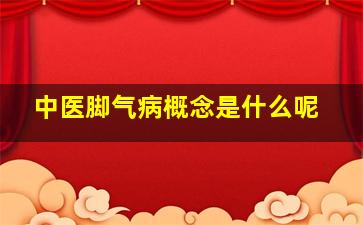 中医脚气病概念是什么呢